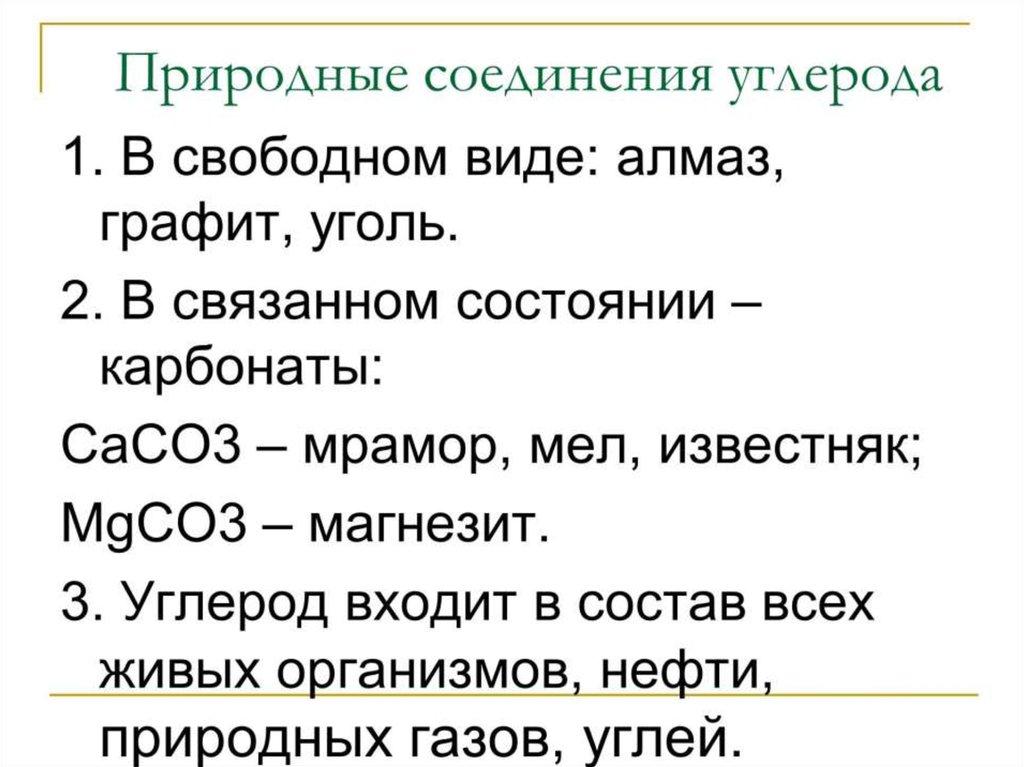 Природные соединения углерода

1. В свободном виде: алмаз, графит, уголь.

2. В связанном состоянии – карбонаты:

CaCO3 – мрамор, мел, известняк;

MgCO3 – магнезит.

3. Углерод входит в состав всех живых организмов, нефти, природных газов, углей.